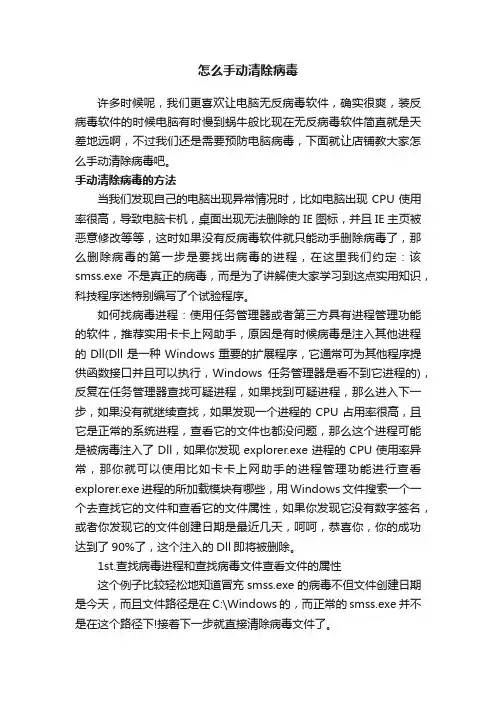 怎么手动清除病毒

许多时候呢，我们更喜欢让电脑无反病毒软件，确实很爽，装反病毒软件的时候电脑有时慢到蜗牛般比现在无反病毒软件简直就是天差地远啊，不过我们还是需要预防电脑病毒，下面就让店铺教大家怎么手动清除病毒吧。

手动清除病毒的方法

当我们发现自己的电脑出现异常情况时，比如电脑出现 CPU 使用率很高，导致电脑卡机，桌面出现无法删除的 IE 图标，并且 IE 主页被恶意修改等等，这时如果没有反病毒软件就只能动手删除病毒了，那么删除病毒的第一步是要找出病毒的进程，在这里我们约定：该 smss.exe 不是真正的病毒，而是为了讲解使大家学习到这点实用知识，科技程序迷特别编写了个试验程序。

如何找病毒进程：使用任务管理器或者第三方具有进程管理功能的软件，推荐实用卡卡上网助手，原因是有时候病毒是注入其他进程的 Dll(Dll 是一种 Windows 重要的扩展程序，它通常可为其他程序提供函数接口并且可以执行，Windows 任务管理器是看不到它进程的)，反复在任务管理器查找可疑进程，如果找到可疑进程，那么进入下一步，如果没有就继续查找，如果发现一个进程的 CPU 占用率很高，且它是正常的系统进程，查看它的文件也都没问题，那么这个进程可能是被病毒注入了 Dll，如果你发现 explorer.exe 进程的 CPU 使用率异常，那你就可以使用比如卡卡上网助手的进程管理功能进行查看 explorer.exe 进程的所加载模块有哪些，用 Windows 文件搜索一个一个去查找它的文件和查看它的文件属性，如果你发现它没有数字签名，或者你发现它的文件创建日期是最近几天，呵呵，恭喜你，你的成功达到了 90%了，这个注入的 Dll 即将被删除。

1st.查找病毒进程和查找病毒文件查看文件的属性

这个例子比较轻松地知道冒充 smss.exe 的病毒不但文件创建日期是今天，而且文件路径是在 C:\Windows 的，而正常的 smss.exe 并不是在这个路径下!接着下一步就直接清除病毒文件了。